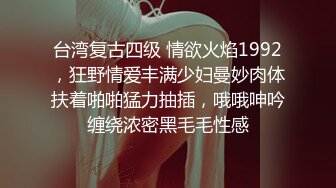 台湾复古四级 情欲火焰1992，狂野情爱丰满少妇曼妙肉体扶着啪啪猛力抽插，哦哦呻吟缠绕浓密黑毛毛性感